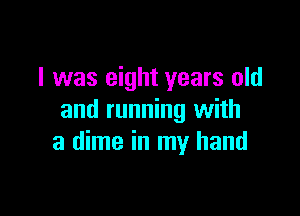 I was eight years old
and running with
a dime in my hand